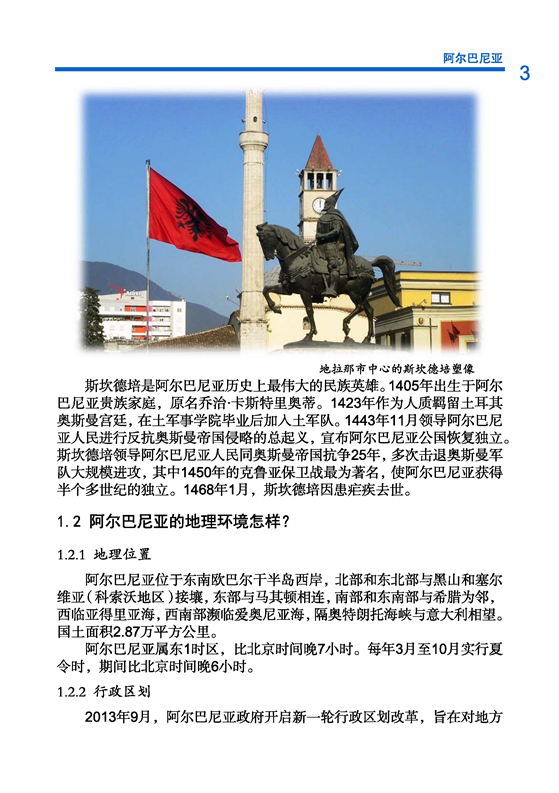 阿尔巴尼亚

3

地拉那市中心的斯坎德培塑像

斯坎德培是阿尔巴尼亚历史上最伟大的民族英雄。1405年出生于阿尔巴尼亚贵族家庭，原名乔治·卡斯特里奥蒂。1423年作为人质羁留土耳其奥斯曼宫廷，在土军事学院毕业后加入土军队。1443年11月领导阿尔巴尼亚人民进行反抗奥斯曼帝国侵略的总起义，宣布阿尔巴尼亚公国恢复独立。斯坎德培领导阿尔巴尼亚人民同奥斯曼帝国抗争25年，多次击退奥斯曼军队大规模进攻，其中1450年的克鲁亚保卫战最为著名，使阿尔巴尼亚获得半个多世纪的独立。1468年1月，斯坎德培因患疟疾去世。

1.2 阿尔巴尼亚的地理环境怎样？

1.2.1 地理位置

阿尔巴尼亚位于东南欧巴尔干半岛西岸，北部和东北部与黑山和塞尔维亚（科索沃地区）接壤，东部与马其顿相连，南部和东南部与希腊为邻，西临亚得里亚海，西南部濒临爱奥尼亚海，隔奥特朗托海峡与意大利相望。国土面积2.87万平方公里。

阿尔巴尼亚属东1时区，比北京时间晚7小时。每年3月至10月实行夏令时，期间比北京时间晚6小时。

1.2.2 行政区划

2013年9月，阿尔巴尼亚政府开启新一轮行政区划改革，旨在对地方